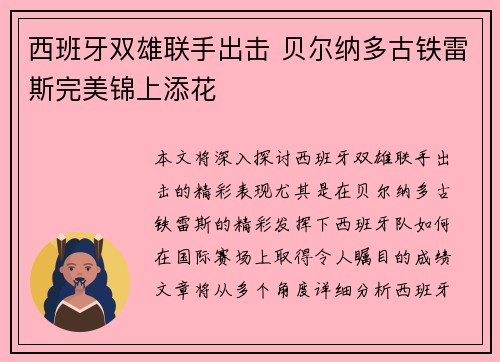 西班牙双雄联手出击 贝尔纳多古铁雷斯完美锦上添花

本文将深入探讨西班牙双雄联手出击的精彩表现尤其是在贝尔纳多古铁雷斯的精彩发挥下西班牙队如何在国际赛场上取得令人瞩目的成绩文章将从多个角度详细分析西班牙